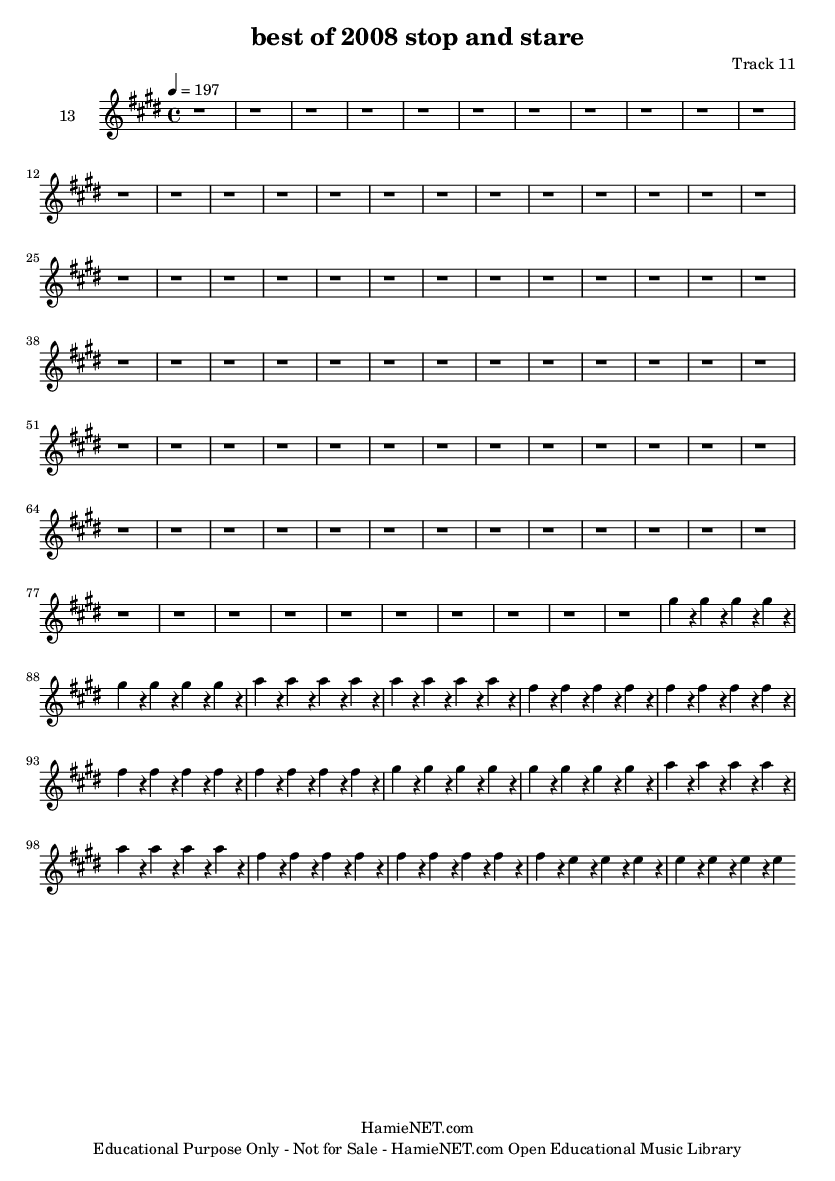 best of 2008 stop and stare

Track 11

13

♩ = 197

12

25

38

51

64

77

88

93

98

HamieNET.com
Educational Purpose Only - Not for Sale - HamieNET.com Open Educational Music Library